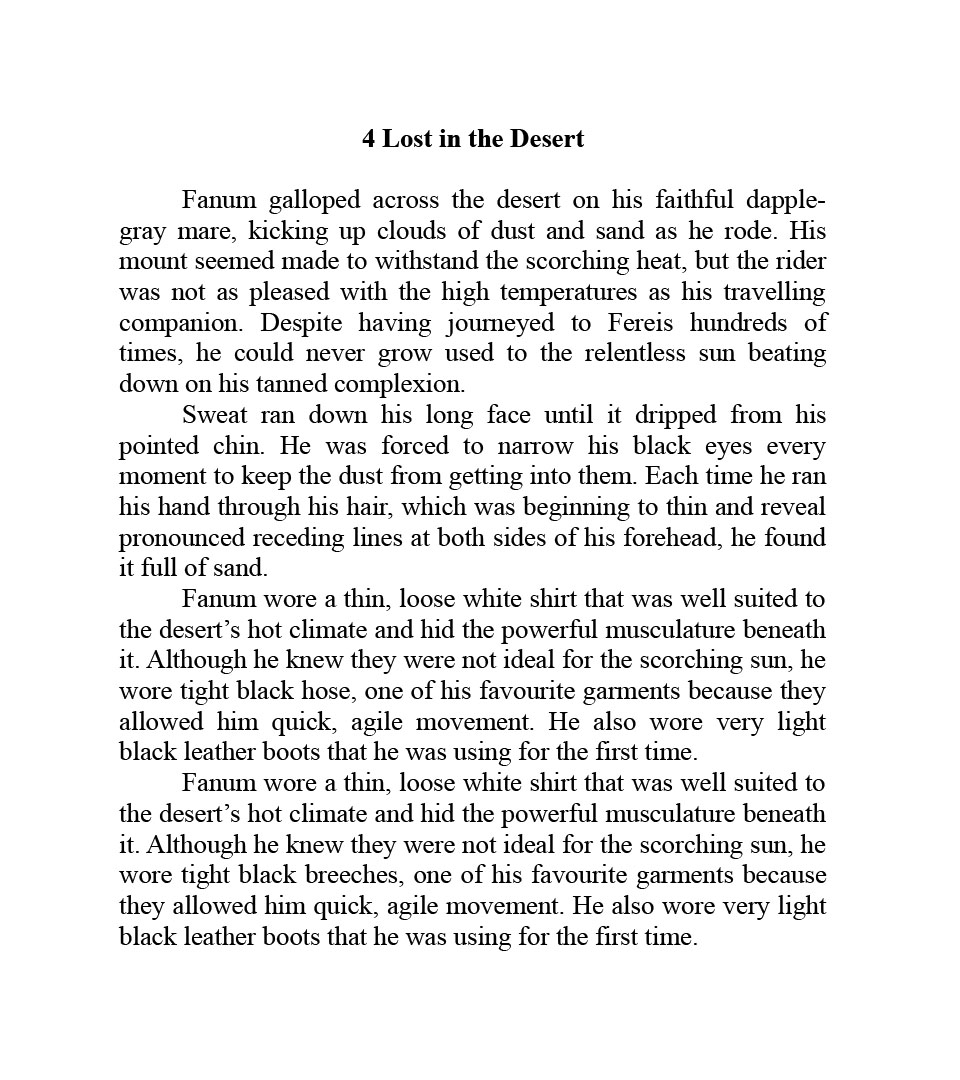 4 Lost in the Desert

Fanum galloped across the desert on his faithful dapple-gray mare, kicking up clouds of dust and sand as he rode. His mount seemed made to withstand the scorching heat, but the rider was not as pleased with the high temperatures as his travelling companion. Despite having journeyed to Fereis hundreds of times, he could never grow used to the relentless sun beating down on his tanned complexion.

Sweat ran down his long face until it dripped from his pointed chin. He was forced to narrow his black eyes every moment to keep the dust from getting into them. Each time he ran his hand through his hair, which was beginning to thin and reveal pronounced receding lines at both sides of his forehead, he found it full of sand.

Fanum wore a thin, loose white shirt that was well suited to the desert's hot climate and hid the powerful musculature beneath it. Although he knew they were not ideal for the scorching sun, he wore tight black hose, one of his favourite garments because they allowed him quick, agile movement. He also wore very light black leather boots that he was using for the first time.

Fanum wore a thin, loose white shirt that was well suited to the desert's hot climate and hid the powerful musculature beneath it. Although he knew they were not ideal for the scorching sun, he wore tight black breeches, one of his favourite garments because they allowed him quick, agile movement. He also wore very light black leather boots that he was using for the first time.